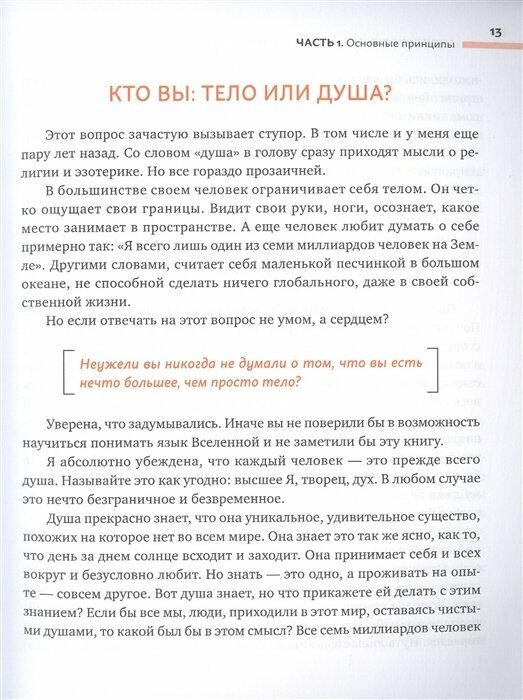 ЧАСТЬ 1. Основные принципы

13

КТО ВЫ: ТЕЛО ИЛИ ДУША?

Этот вопрос зачастую вызывает ступор. В том числе и у меня еще пару лет назад. Со словом «душа» в голову сразу приходят мысли о религии и эзотерике. Но все гораздо прозаичней.

В большинстве своем человек ограничивает себя телом. Он четко ощущает свои границы. Видит свои руки, ноги, осознает, какое место занимает в пространстве. А еще человек любит думать о себе примерно так: «Я всего лишь один из семи миллиардов человек на Земле». Другими словами, считает себя маленькой песчинкой в большом океане, не способной сделать ничего глобального, даже в своей собственной жизни.

Но если отвечать на этот вопрос не умом, а сердцем?

Неужели вы никогда не думали о том, что вы есть нечто большее, чем просто тело?

Уверена, что задумывались. Иначе вы не поверили бы в возможность научиться понимать язык Вселенной и не заметили бы эту книгу.

Я абсолютно убеждена, что каждый человек — это прежде всего душа. Называйте это как угодно: высшее Я, творец, дух. В любом случае это нечто безграничное и безвременное.

Душа прекрасно знает, что она уникальное, удивительное существо, похожих на которое нет во всем мире. Она знает это так же ясно, как то, что день за днем солнце всходит и заходит. Она принимает себя и всех вокруг и безусловно любит. Но знать — это одно, а проживать на опыте — совсем другое. Вот душа знает, но что прикажете ей делать с этим знанием? Если бы все мы, люди, приходили в этот мир, оставаясь чистыми душами, то какой был бы в этом смысл? Все семь миллиардов человек